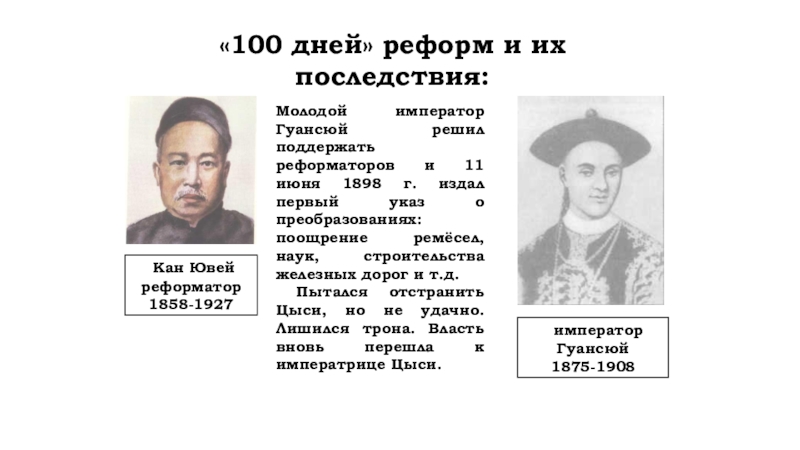 «100 дней» реформ и их последствия:

Кан Ювей
реформатор
1858-1927

Молодой император Гуансюй решил поддержать реформаторов и 11 июня 1898 г. издал первый указ о преобразованиях: поощрение ремёсел, наук, строительства железных дорог и т.д.

Пытался отстранить Цыси, но не удачно. Лишился трона. Власть вновь перешла к императрице Цыси.

император
Гуансюй
1875-1908